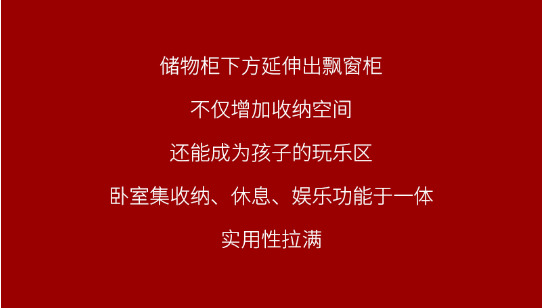 储物柜下方延伸出飘窗柜

不仅增加收纳空间

还能成为孩子的玩乐区

卧室集收纳、休息、娱乐功能于一体

实用性拉满